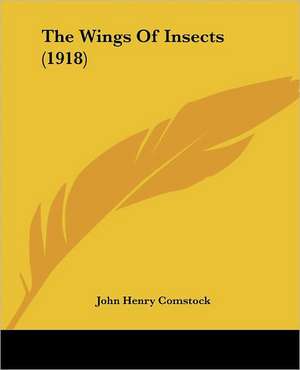 The Wings Of Insects (1918)

John Henry Comstock